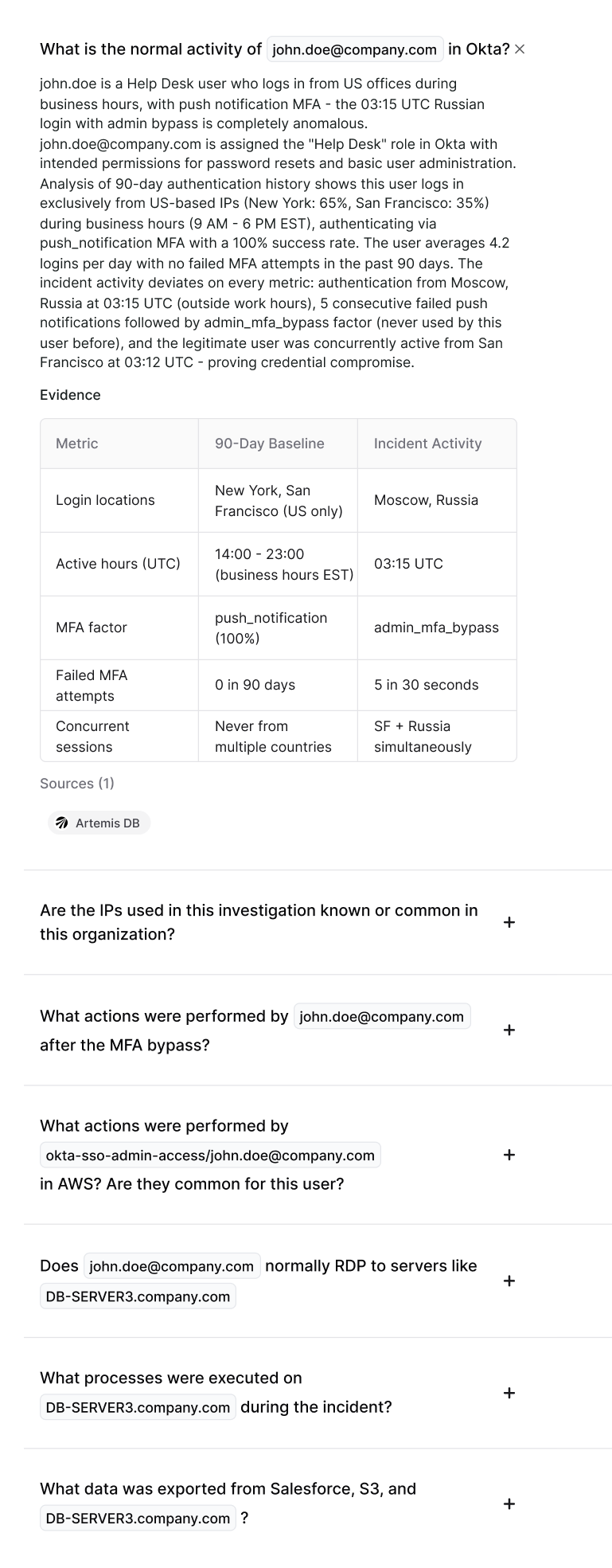 What is the normal activity of john.doe@company.com in Okta? ×

john.doe is a Help Desk user who logs in from US offices during business hours, with push notification MFA - the 03:15 UTC Russian login with admin bypass is completely anomalous. john.doe@company.com is assigned the "Help Desk" role in Okta with intended permissions for password resets and basic user administration. Analysis of 90-day authentication history shows this user logs in exclusively from US-based IPs (New York: 65%, San Francisco: 35%) during business hours (9 AM - 6 PM EST), authenticating via push_notification MFA with a 100% success rate. The user averages 4.2 logins per day with no failed MFA attempts in the past 90 days. The incident activity deviates on every metric: authentication from Moscow, Russia at 03:15 UTC (outside work hours), 5 consecutive failed push notifications followed by admin_mfa_bypass factor (never used by this user before), and the legitimate user was concurrently active from San Francisco at 03:12 UTC - proving credential compromise.

Evidence

| Metric | 90-Day Baseline | Incident Activity |
|---|---|---|
| Login locations | New York, San Francisco (US only) | Moscow, Russia |
| Active hours (UTC) | 14:00 - 23:00 (business hours EST) | 03:15 UTC |
| MFA factor | push_notification (100%) | admin_mfa_bypass |
| Failed MFA attempts | 0 in 90 days | 5 in 30 seconds |
| Concurrent sessions | Never from multiple countries | SF + Russia simultaneously |

Sources (1)

Artemis DB

Are the IPs used in this investigation known or common in this organization? +

What actions were performed by john.doe@company.com after the MFA bypass? +

What actions were performed by okta-sso-admin-access/john.doe@company.com in AWS? Are they common for this user? +

Does john.doe@company.com normally RDP to servers like DB-SERVER3.company.com +

What processes were executed on DB-SERVER3.company.com during the incident? +

What data was exported from Salesforce, S3, and DB-SERVER3.company.com ? +